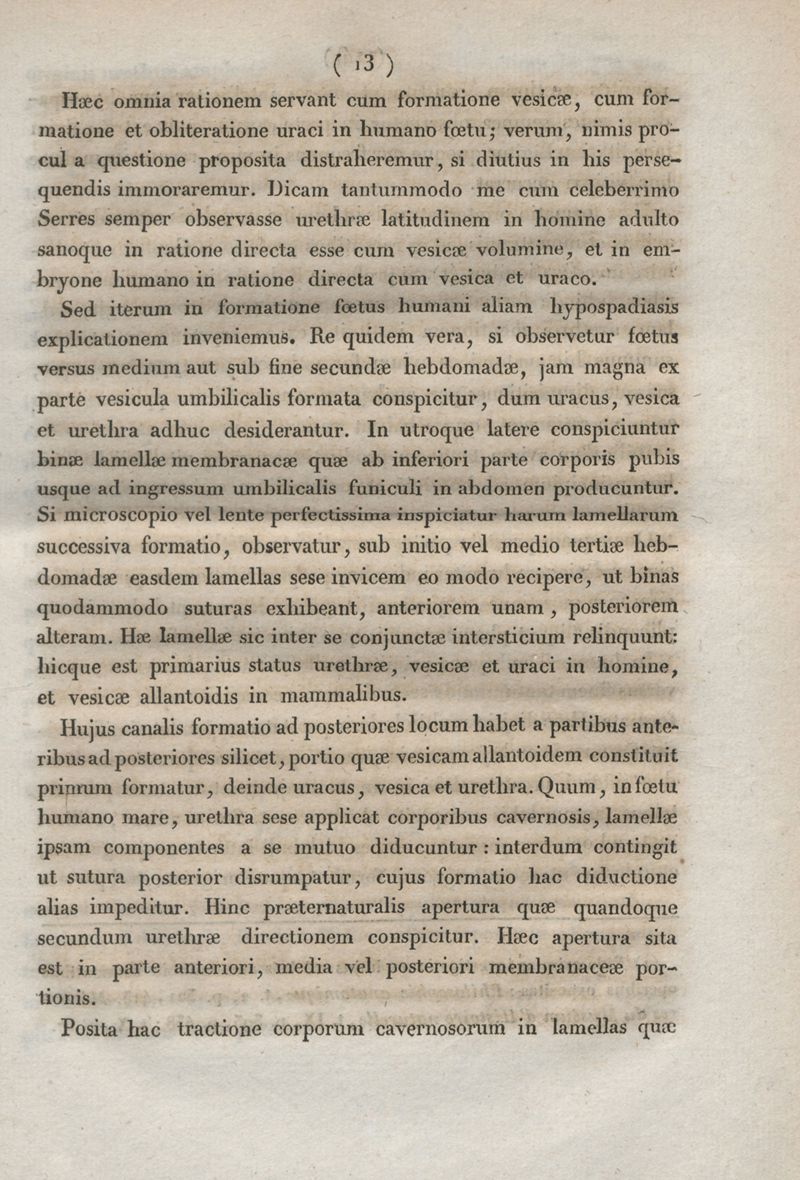 ( 13 )

Hæc omnia rationem servant cum formatione vesicæ, cum formatione et obliteratione uraci in humano fœtu; verum, nimis procul a questione proposita distraheremur, si diutius in his persequendis immoraremur. Dicam tantummodo me cum celeberrimo Serres semper observasse urethræ latitudinem in homine adulto sanoque in ratione directa esse cum vesicæ volumine, et in embryone humano in ratione directa cum vesica et uraco.

Sed iterum in formatione fœtus humani aliam hypospadiasis explicationem inveniemus. Re quidem vera, si observetur fœtus versus medium aut sub fine secundæ hebdomadæ, jam magna ex parte vesicula umbilicalis formata conspicitur, dum uracus, vesica et urethra adhuc desiderantur. In utroque latere conspiciuntur binæ lamellæ membranacæ quæ ab inferiori parte corporis pubis usque ad ingressum umbilicalis funiculi in abdomen producuntur. Si microscopio vel lente perfectissima inspiciatur harum lamellarum successiva formatio, observatur, sub initio vel medio tertiæ hebdomadæ easdem lamellas sese invicem eo modo recipere, ut binas quodammodo suturas exhibeant, anteriorem unam, posteriorem alteram. Hæ lamellæ sic inter se conjunctæ intersticium relinquunt: hicque est primarius status urethræ, vesicæ et uraci in homine, et vesicæ allantoidis in mammalibus.

Hujus canalis formatio ad posteriores locum habet a partibus anteribus ad posteriores silicet, portio quæ vesicam allantoidem constituit primum formatur, deinde uracus, vesica et urethra. Quum, in fœtu humano mare, urethra sese applicat corporibus cavernosis, lamellæ ipsam componentes a se mutuo diducuntur : interdum contingit ut sutura posterior disrumpatur, cujus formatio hac diductione alias impeditur. Hinc præternaturalis apertura quæ quandoque secundum urethræ directionem conspicitur. Hæc apertura sita est in parte anteriori, media vel posteriori membranaceæ portionis.

Posita hac tractione corporum cavernosorum in lamellas quæ